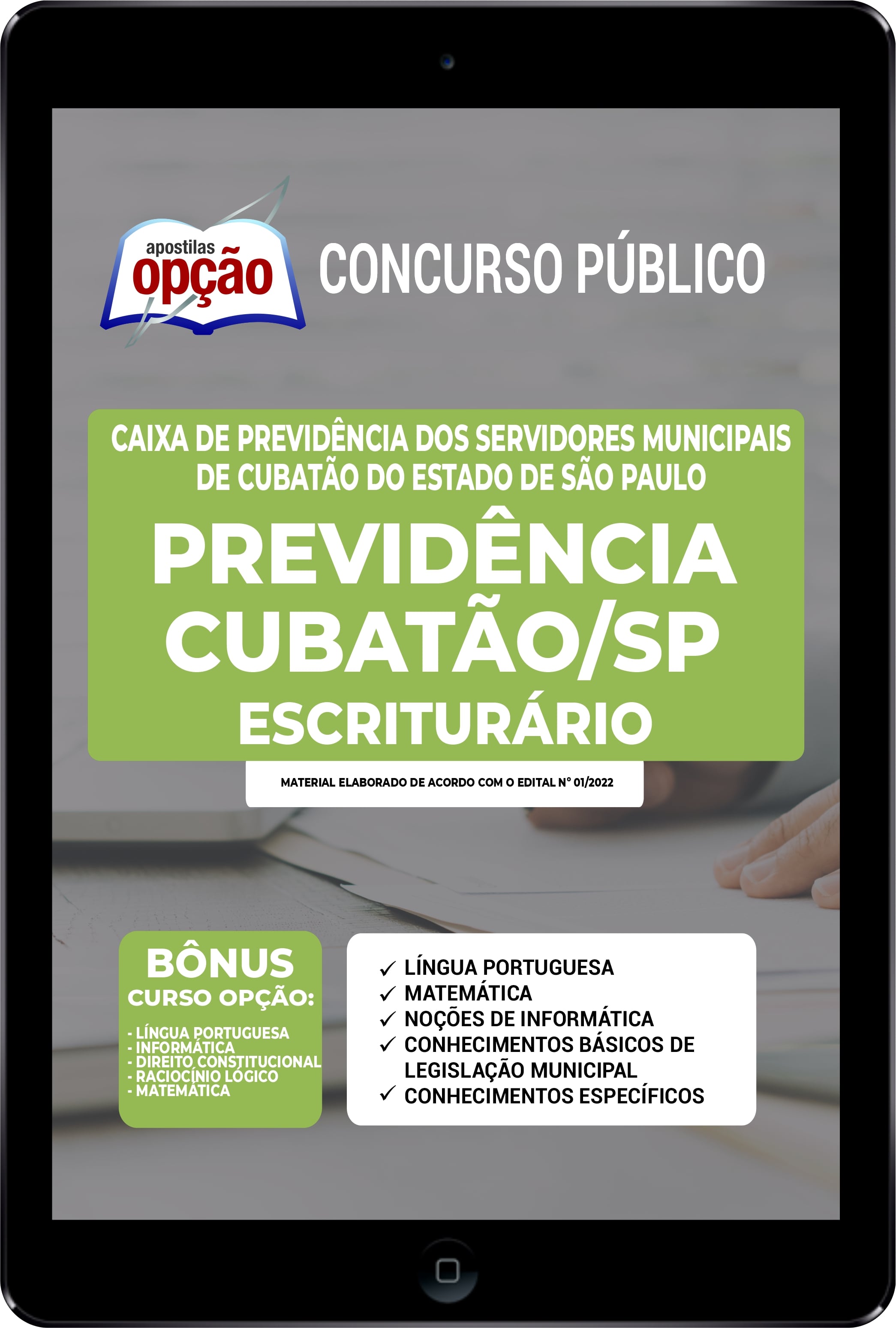 apostilas
opção

CONCURSO PÚBLICO

CAIXA DE PREVIDÊNCIA DOS SERVIDORES MUNICIPAIS DE CUBATÃO DO ESTADO DE SÃO PAULO

PREVIDÊNCIA CUBATÃO/SP

ESCRITURÁRIO

MATERIAL ELABORADO DE ACORDO COM O EDITAL Nº 01/2022

BÔNUS
CURSO OPÇÃO:

- LÍNGUA PORTUGUESA
- INFORMÁTICA
- DIREITO CONSTITUCIONAL
- RACIOCÍNIO LÓGICO
- MATEMÁTICA

✓ LÍNGUA PORTUGUESA
✓ MATEMÁTICA
✓ NOÇÕES DE INFORMÁTICA
✓ CONHECIMENTOS BÁSICOS DE LEGISLAÇÃO MUNICIPAL
✓ CONHECIMENTOS ESPECÍFICOS